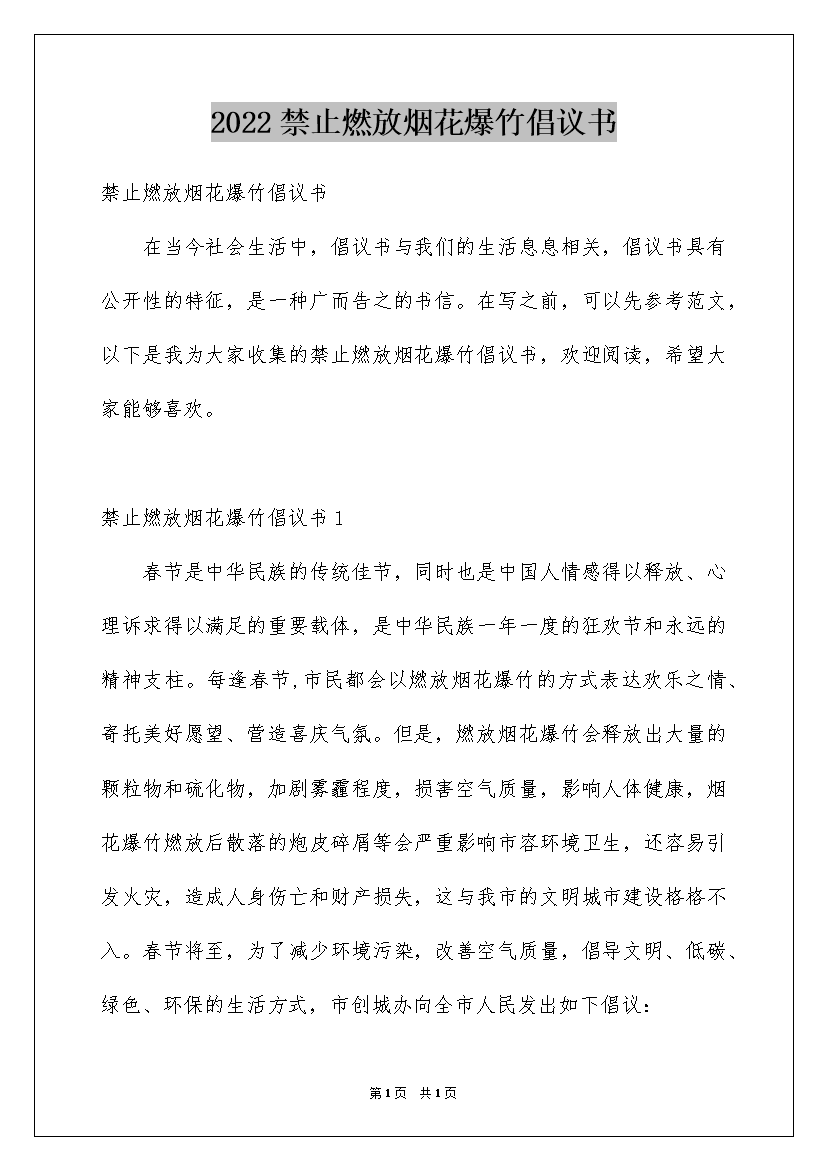 2022禁止燃放烟花爆竹倡议书

禁止燃放烟花爆竹倡议书

在当今社会生活中，倡议书与我们的生活息息相关，倡议书具有公开性的特征，是一种广而告之的书信。在写之前，可以先参考范文，以下是我为大家收集的禁止燃放烟花爆竹倡议书，欢迎阅读，希望大家能够喜欢。

禁止燃放烟花爆竹倡议书1

春节是中华民族的传统佳节，同时也是中国人情感得以释放、心理诉求得以满足的重要载体，是中华民族一年一度的狂欢节和永远的精神支柱。每逢春节，市民都会以燃放烟花爆竹的方式表达欢乐之情、寄托美好愿望、营造喜庆气氛。但是，燃放烟花爆竹会释放出大量的颗粒物和硫化物，加剧雾霾程度，损害空气质量，影响人体健康，烟花爆竹燃放后散落的炮皮碎屑等会严重影响市容环境卫生，还容易引发火灾，造成人身伤亡和财产损失，这与我市的文明城市建设格格不入。春节将至，为了减少环境污染，改善空气质量，倡导文明、低碳、绿色、环保的生活方式，市创城办向全市人民发出如下倡议：

第1页 共1页